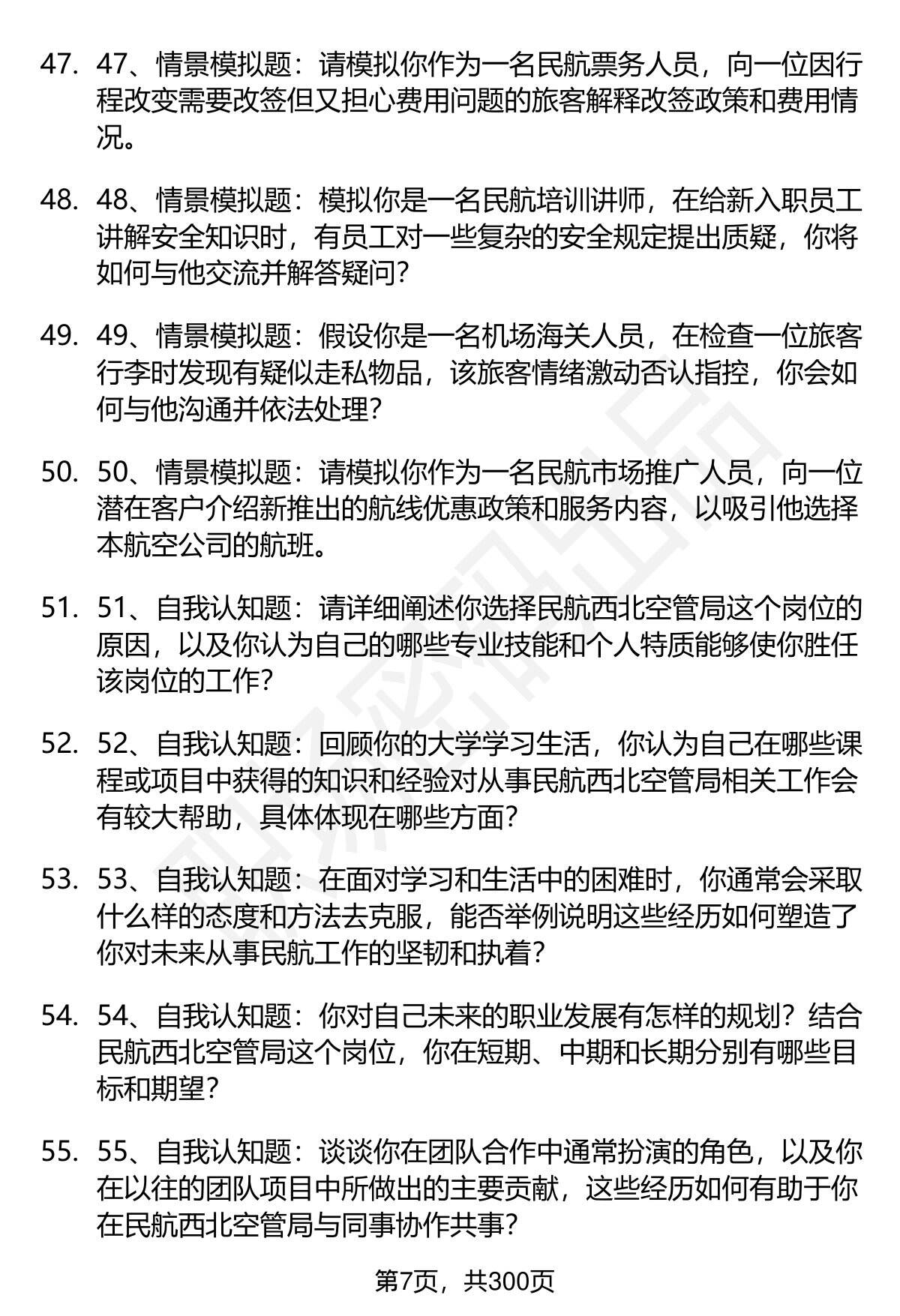 47. 47、情景模拟题：请模拟你作为一名民航票务人员，向一位因行程改变需要改签但又担心费用问题的旅客解释改签政策和费用情况。

48. 48、情景模拟题：模拟你是一名民航培训讲师，在给新入职员工讲解安全知识时，有员工对一些复杂的安全规定提出质疑，你将如何与他交流并解答疑问？

49. 49、情景模拟题：假设你是一名机场海关人员，在检查一位旅客行李时发现有疑似走私物品，该旅客情绪激动否认指控，你会如何与他沟通并依法处理？

50. 50、情景模拟题：请模拟你作为一名民航市场推广人员，向一位潜在客户介绍新推出的航线优惠政策和服务内容，以吸引他选择本航空公司的航班。

51. 51、自我认知题：请详细阐述你选择民航西北空管局这个岗位的原因，以及你认为自己的哪些专业技能和个人特质能够使你胜任该岗位的工作？

52. 52、自我认知题：回顾你的大学学习生活，你认为自己在哪些课程或项目中获得的知识和经验对从事民航西北空管局相关工作会有较大帮助，具体体现在哪些方面？

53. 53、自我认知题：在面对学习和生活中的困难时，你通常会采取什么样的态度和方法去克服，能否举例说明这些经历如何塑造了你对未来从事民航工作的坚韧和执着？

54. 54、自我认知题：你对自己未来的职业发展有怎样的规划？结合民航西北空管局这个岗位，你在短期、中期和长期分别有哪些目标和期望？

55. 55、自我认知题：谈谈你在团队合作中通常扮演的角色，以及你在以往的团队项目中所做出的主要贡献，这些经历如何有助于你在民航西北空管局与同事协作共事？

第7页，共300页